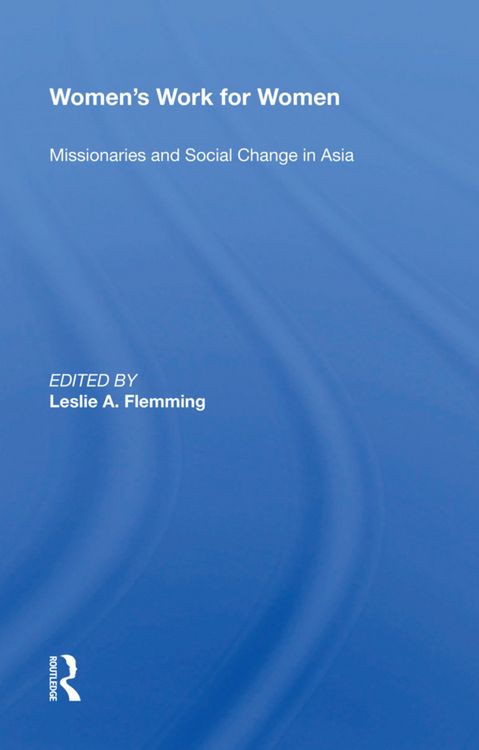 Women's Work for Women

Missionaries and Social Change in Asia

EDITED BY
Leslie A. Flemming

ROUTLEDGE